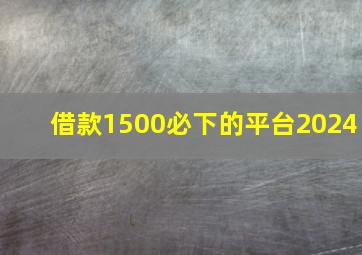 借款1500必下的平台2024